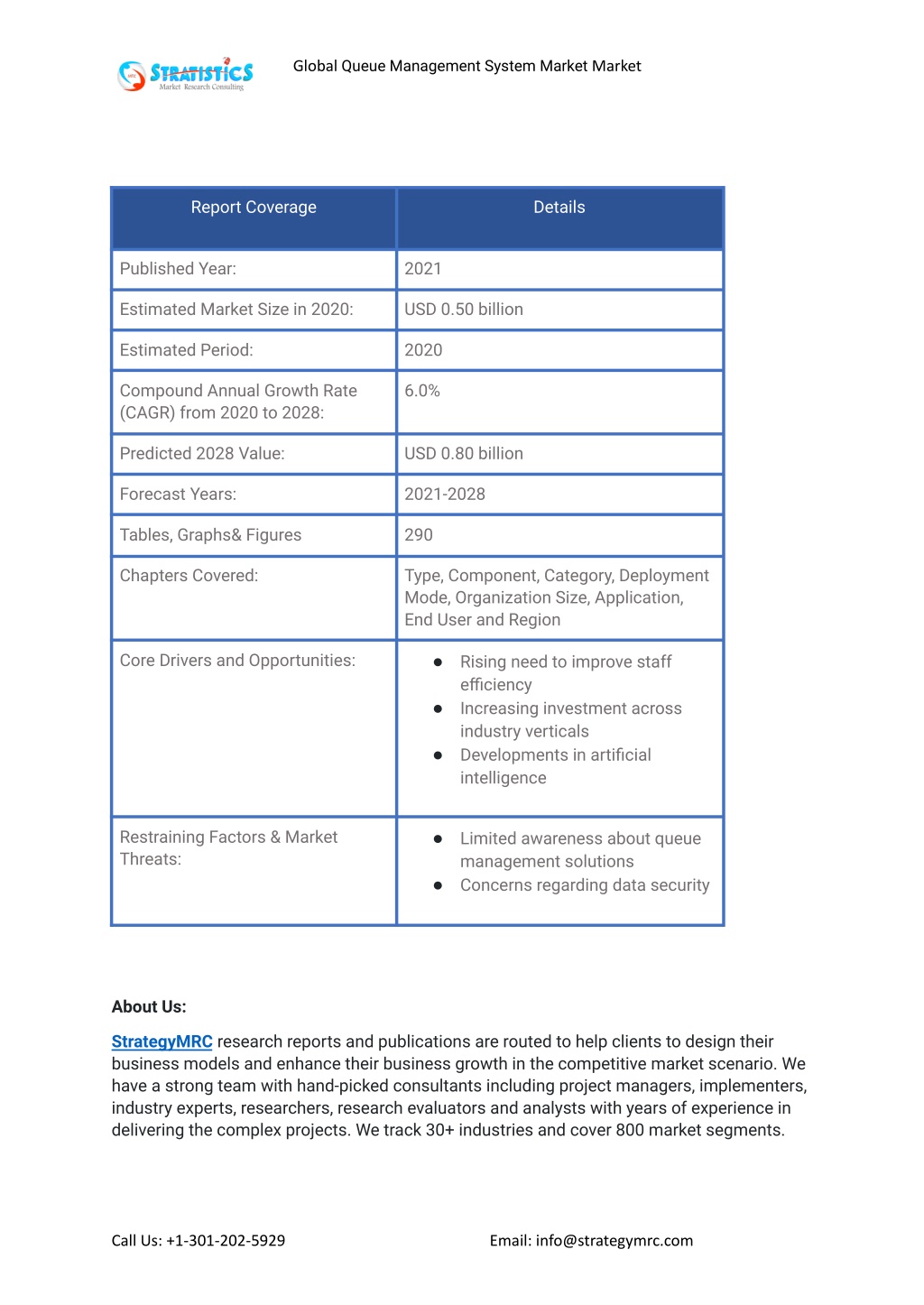 STRATISTICS
Market Research Consulting

Global Queue Management System Market Market

| Report Coverage | Details |
|---|---|
| Published Year: | 2021 |
| Estimated Market Size in 2020: | USD 0.50 billion |
| Estimated Period: | 2020 |
| Compound Annual Growth Rate (CAGR) from 2020 to 2028: | 6.0% |
| Predicted 2028 Value: | USD 0.80 billion |
| Forecast Years: | 2021-2028 |
| Tables, Graphs& Figures | 290 |
| Chapters Covered: | Type, Component, Category, Deployment Mode, Organization Size, Application, End User and Region |
| Core Drivers and Opportunities: | ● Rising need to improve staff efficiency ● Increasing investment across industry verticals ● Developments in artificial intelligence |
| Restraining Factors & Market Threats: | ● Limited awareness about queue management solutions ● Concerns regarding data security |

About Us:

StrategyMRC research reports and publications are routed to help clients to design their business models and enhance their business growth in the competitive market scenario. We have a strong team with hand-picked consultants including project managers, implementers, industry experts, researchers, research evaluators and analysts with years of experience in delivering the complex projects. We track 30+ industries and cover 800 market segments.

Call Us: +1-301-202-5929

Email: info@strategymrc.com